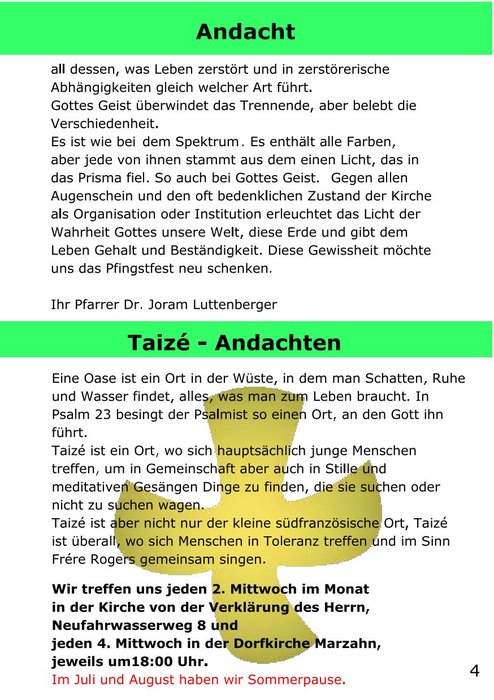 Andacht

all dessen, was Leben zerstört und in zerstörerische Abhängigkeiten gleich welcher Art führt.
Gottes Geist überwindet das Trennende, aber belebt die Verschiedenheit.
Es ist wie bei dem Spektrum. Es enthält alle Farben, aber jede von ihnen stammt aus dem einen Licht, das in das Prisma fiel. So auch bei Gottes Geist. Gegen allen Augenschein und den oft bedenklichen Zustand der Kirche als Organisation oder Institution erleuchtet das Licht der Wahrheit Gottes unsere Welt, diese Erde und gibt dem Leben Gehalt und Beständigkeit. Diese Gewissheit möchte uns das Pfingstfest neu schenken.

Ihr Pfarrer Dr. Joram Luttenberger

Taizé - Andachten

Eine Oase ist ein Ort in der Wüste, in dem man Schatten, Ruhe und Wasser findet, alles, was man zum Leben braucht. In Psalm 23 besingt der Psalmist so einen Ort, an den Gott ihn führt.
Taizé ist ein Ort, wo sich hauptsächlich junge Menschen treffen, um in Gemeinschaft aber auch in Stille und meditativen Gesängen Dinge zu finden, die sie suchen oder nicht zu suchen wagen.
Taizé ist aber nicht nur der kleine südfranzösische Ort, Taizé ist überall, wo sich Menschen in Toleranz treffen und im Sinn Frére Rogers gemeinsam singen.

Wir treffen uns jeden 2. Mittwoch im Monat in der Kirche von der Verklärung des Herrn, Neufahrwasserweg 8 und jeden 4. Mittwoch in der Dorfkirche Marzahn, jeweils um18:00 Uhr.
Im Juli und August haben wir Sommerpause.

4